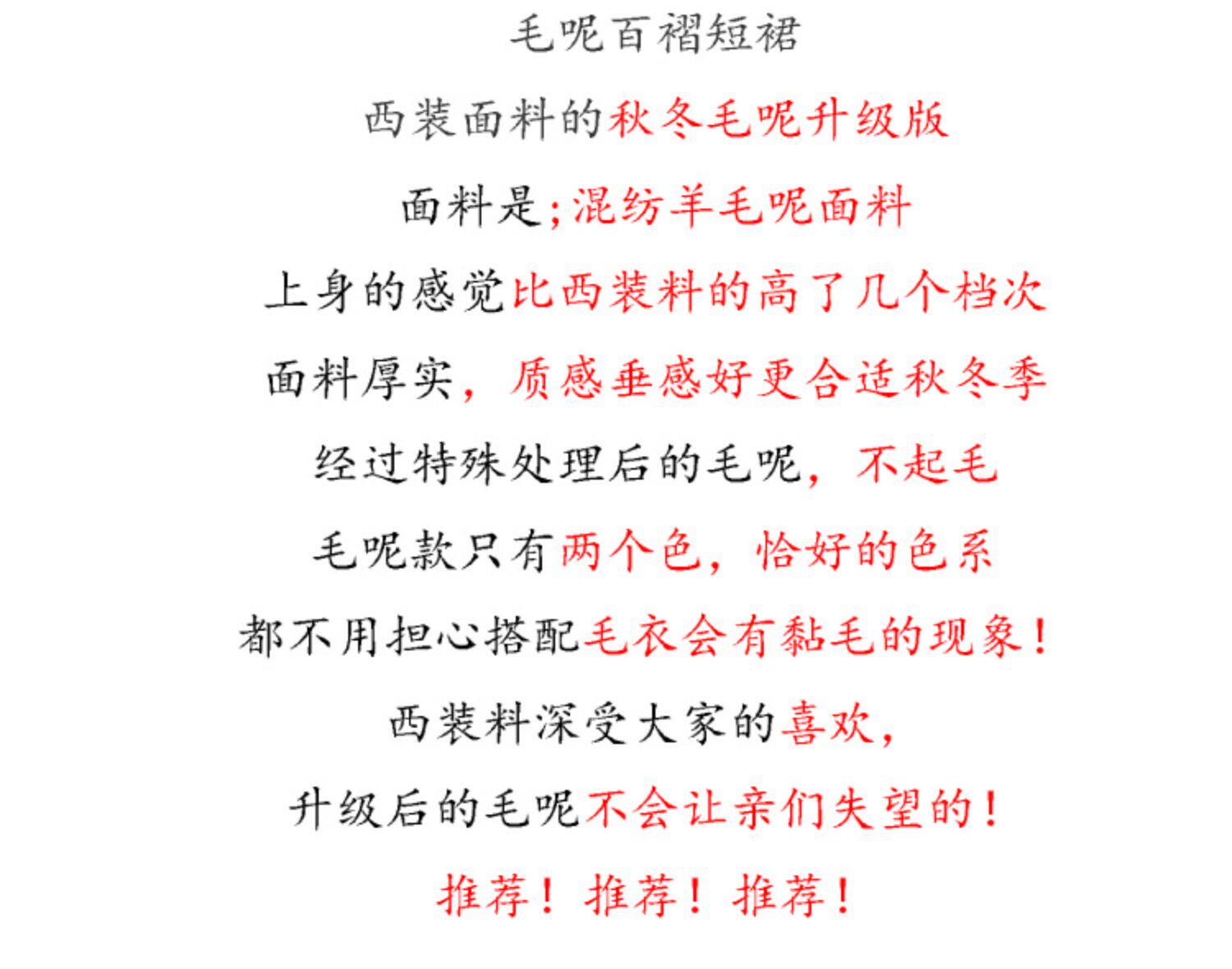 毛呢百褶短裙

西装面料的秋冬毛呢升级版

面料是;混纺羊毛呢面料

上身的感觉比西装料的高了几个档次

面料厚实，质感垂感好更合适秋冬季

经过特殊处理后的毛呢，不起毛

毛呢款只有两个色，恰好的色系

都不用担心搭配毛衣会有黏毛的现象！

西装料深受大家的喜欢，

升级后的毛呢不会让亲们失望的！

推荐！推荐！推荐！